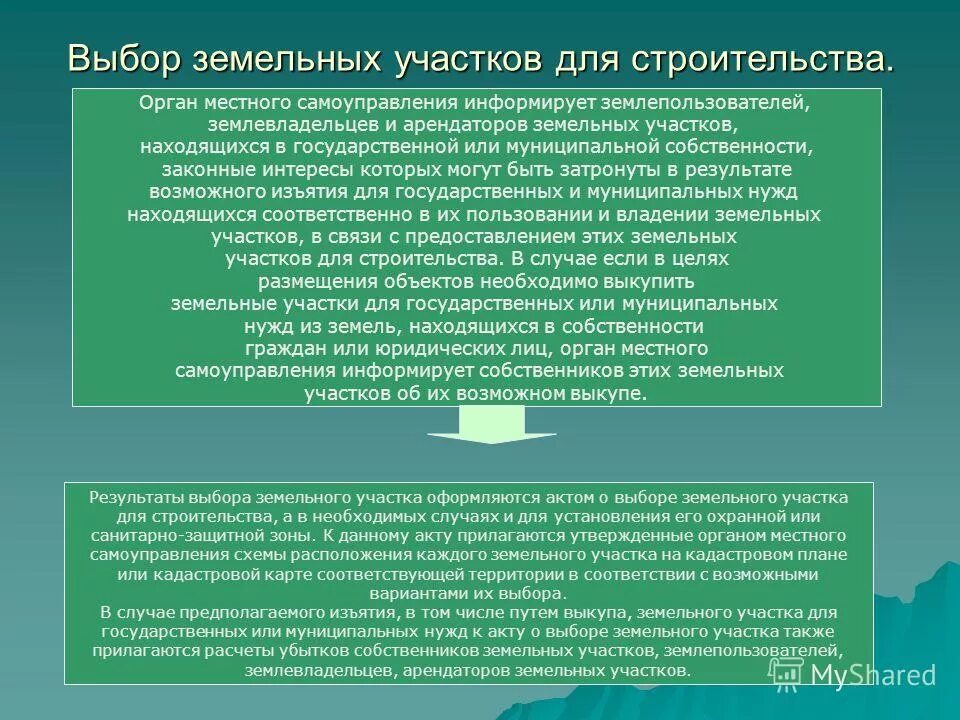 Выбор земельных участков для строительства.

Орган местного самоуправления информирует землепользователей, землевладельцев и арендаторов земельных участков, находящихся в государственной или муниципальной собственности, законные интересы которых могут быть затронуты в результате возможного изъятия для государственных и муниципальных нужд находящихся соответственно в их пользовании и владении земельных участков, в связи с предоставлением этих земельных участков для строительства. В случае если в целях размещения объектов необходимо выкупить земельные участки для государственных или муниципальных нужд из земель, находящихся в собственности граждан или юридических лиц, орган местного самоуправления информирует собственников этих земельных участков об их возможном выкупе.

Результаты выбора земельного участка оформляются актом о выборе земельного участка для строительства, а в необходимых случаях и для установления его охранной или санитарно-защитной зоны. К данному акту прилагаются утвержденные органом местного самоуправления схемы расположения каждого земельного участка на кадастровом плане или кадастровой карте соответствующей территории в соответствии с возможными вариантами их выбора.
В случае предполагаемого изъятия, в том числе путем выкупа, земельного участка для государственных или муниципальных нужд к акту о выборе земельного участка также прилагаются расчеты убытков собственников земельных участков, землепользователей, землевладельцев, арендаторов земельных участков.

MyShared